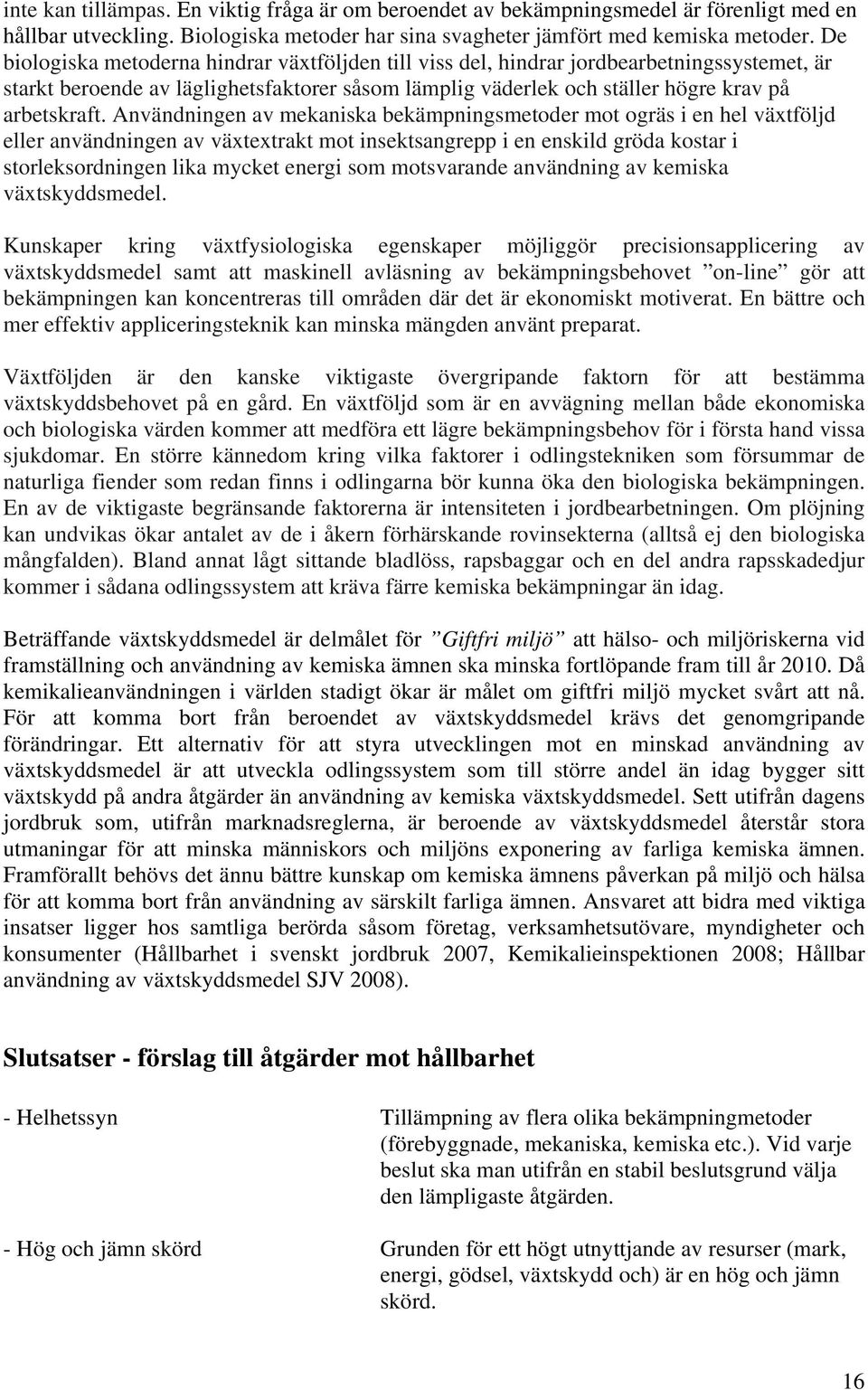 inte kan tillämpas. En viktig fråga är om beroendet av bekämpningsmedel är förenligt med en hållbar utveckling. Biologiska metoder har sina svagheter jämfört med kemiska metoder. De biologiska metoderna hindrar växtföljden till viss del, hindrar jordbearbetningssystemet, är starkt beroende av läglighetsfaktorer såsom lämplig väderlek och ställer högre krav på arbetskraft. Användningen av mekaniska bekämpningsmetoder mot ogräs i en hel växtföljd eller användningen av växtextrakt mot insektsangrepp i en enskild gröda kostar i storleksordningen lika mycket energi som motsvarande användning av kemiska växtskyddsmedel.

Kunskaper kring växtfysiologiska egenskaper möjliggör precisionsapplicering av växtskyddsmedel samt att maskinell avläsning av bekämpningsbehovet "on-line" gör att bekämpningen kan koncentreras till områden där det är ekonomiskt motiverat. En bättre och mer effektiv appliceringsteknik kan minska mängden använt preparat.

Växtföljden är den kanske viktigaste övergripande faktorn för att bestämma växtskyddsbehovet på en gård. En växtföljd som är en avvägning mellan både ekonomiska och biologiska värden kommer att medföra ett lägre bekämpningsbehov för i första hand vissa sjukdomar. En större kännedom kring vilka faktorer i odlingstekniken som försummar de naturliga fiender som redan finns i odlingarna bör kunna öka den biologiska bekämpningen. En av de viktigaste begränsande faktorerna är intensiteten i jordbearbetningen. Om plöjning kan undvikas ökar antalet av de i åkern förhärskande rovinsekterna (alltså ej den biologiska mångfalden). Bland annat lågt sittande bladlöss, rapsbaggar och en del andra rapsskadedjur kommer i sådana odlingssystem att kräva färre kemiska bekämpningar än idag.

Beträffande växtskyddsmedel är delmålet för "Giftfri miljö" att hälso- och miljöriskerna vid framställning och användning av kemiska ämnen ska minska fortlöpande fram till år 2010. Då kemikalieanvändningen i världen stadigt ökar är målet om giftfri miljö mycket svårt att nå. För att komma bort från beroendet av växtskyddsmedel krävs det genomgripande förändringar. Ett alternativ för att styra utvecklingen mot en minskad användning av växtskyddsmedel är att utveckla odlingssystem som till större andel än idag bygger sitt växtskydd på andra åtgärder än användning av kemiska växtskyddsmedel. Sett utifrån dagens jordbruk som, utifrån marknadsreglerna, är beroende av växtskyddsmedel återstår stora utmaningar för att minska människors och miljöns exponering av farliga kemiska ämnen. Framförallt behövs det ännu bättre kunskap om kemiska ämnens påverkan på miljö och hälsa för att komma bort från användning av särskilt farliga ämnen. Ansvaret att bidra med viktiga insatser ligger hos samtliga berörda såsom företag, verksamhetsutövare, myndigheter och konsumenter (Hållbarhet i svenskt jordbruk 2007, Kemikalieinspektionen 2008; Hållbar användning av växtskyddsmedel SJV 2008).

Slutsatser - förslag till åtgärder mot hållbarhet

- Helhetssyn

Tillämpning av flera olika bekämpningmetoder (förebyggnade, mekaniska, kemiska etc.). Vid varje beslut ska man utifrån en stabil beslutsgrund välja den lämpligaste åtgärden.

- Hög och jämn skörd

Grunden för ett högt utnyttjande av resurser (mark, energi, gödsel, växtskydd och) är en hög och jämn skörd.

16